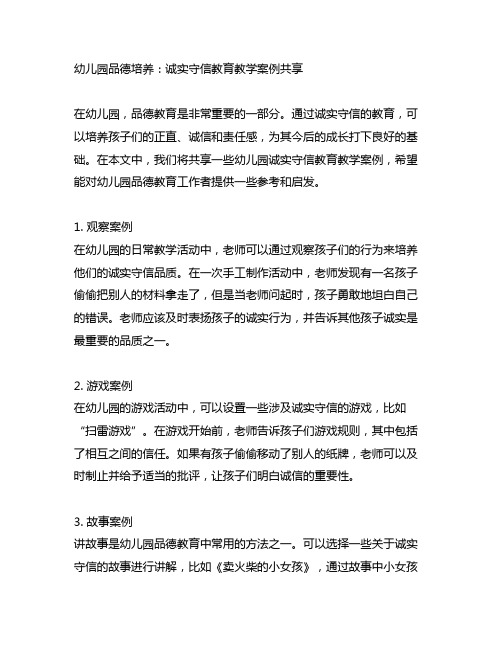 幼儿园品德培养：诚实守信教育教学案例共享

在幼儿园，品德教育是非常重要的一部分。通过诚实守信的教育，可以培养孩子们的正直、诚信和责任感，为其今后的成长打下良好的基础。在本文中，我们将共享一些幼儿园诚实守信教育教学案例，希望能对幼儿园品德教育工作者提供一些参考和启发。

1. 观察案例
在幼儿园的日常教学活动中，老师可以通过观察孩子们的行为来培养他们的诚实守信品质。在一次手工制作活动中，老师发现有一名孩子偷偷把别人的材料拿走了，但是当老师问起时，孩子勇敢地坦白自己的错误。老师应该及时表扬孩子的诚实行为，并告诉其他孩子诚实是最重要的品质之一。

2. 游戏案例
在幼儿园的游戏活动中，可以设置一些涉及诚实守信的游戏，比如“扫雷游戏”。在游戏开始前，老师告诉孩子们游戏规则，其中包括了相互之间的信任。如果有孩子偷偷移动了别人的纸牌，老师可以及时制止并给予适当的批评，让孩子们明白诚信的重要性。

3. 故事案例
讲故事是幼儿园品德教育中常用的方法之一。可以选择一些关于诚实守信的故事进行讲解，比如《卖火柴的小女孩》，通过故事中小女孩